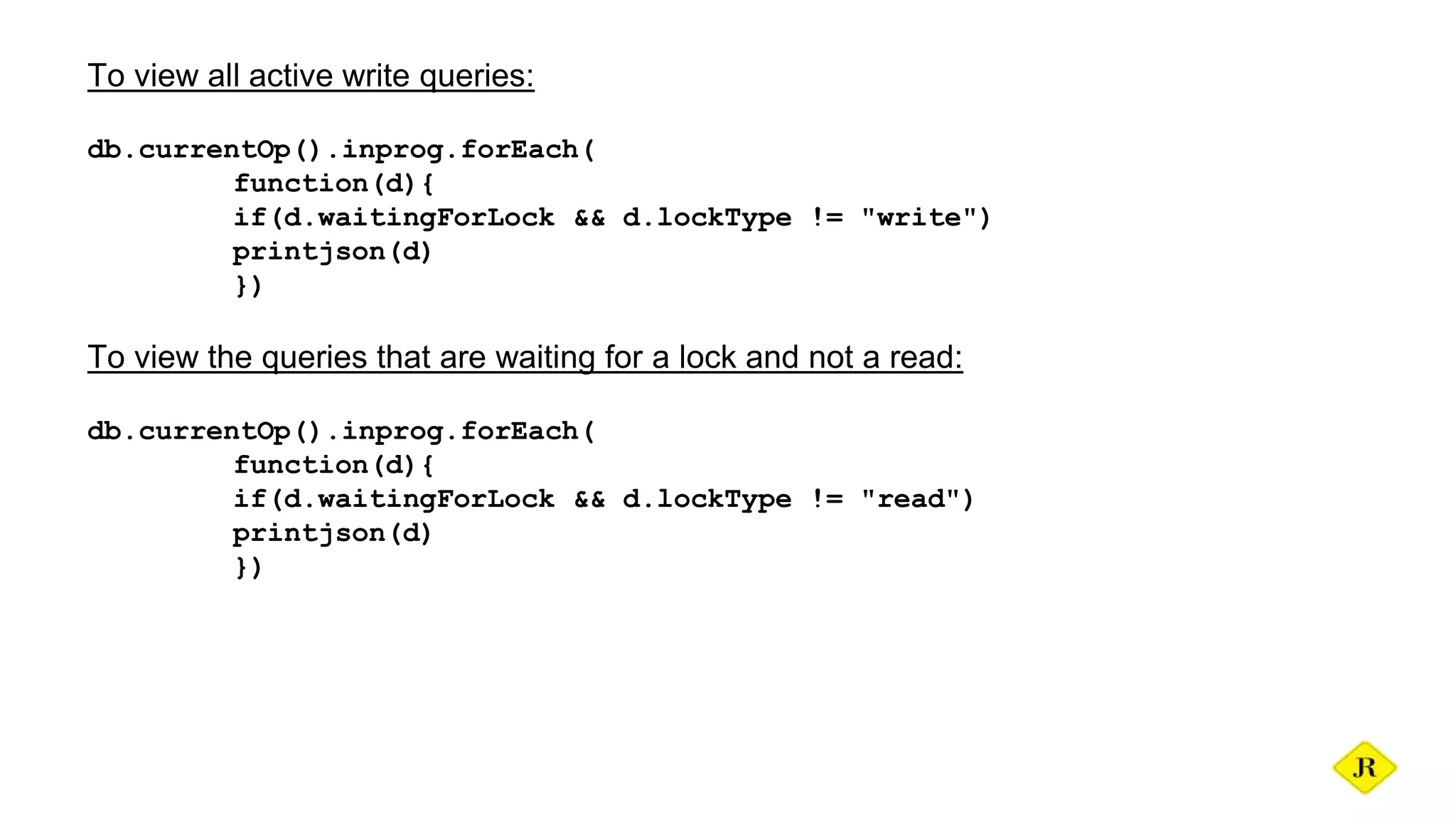 To view all active write queries:

db.currentOp().inprog.forEach(
        function(d){
        if(d.waitingForLock && d.lockType != "write")
        printjson(d)
        })

To view the queries that are waiting for a lock and not a read:

db.currentOp().inprog.forEach(
        function(d){
        if(d.waitingForLock && d.lockType != "read")
        printjson(d)
        })

JR